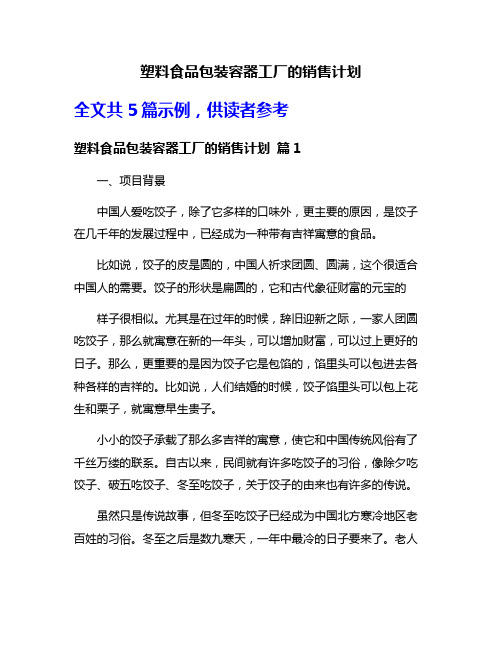 塑料食品包装容器工厂的销售计划

全文共 5 篇示例，供读者参考

塑料食品包装容器工厂的销售计划 篇 1

一、项目背景

中国人爱吃饺子，除了它多样的口味外，更主要的原因，是饺子在几千年的发展过程中，已经成为一种带有吉祥寓意的食品。

比如说，饺子的皮是圆的，中国人祈求团圆、圆满，这个很适合中国人的需要。饺子的形状是扁圆的，它和古代象征财富的元宝的

样子很相似。尤其是在过年的时候，辞旧迎新之际，一家人团圆吃饺子，那么就寓意在新的一年头，可以增加财富，可以过上更好的日子。那么，更重要的是因为饺子它是包馅的，馅里头可以包进去各种各样的吉祥的。比如说，人们结婚的时候，饺子馅里头可以包上花生和栗子，就寓意早生贵子。

小小的饺子承载了那么多吉祥的寓意，使它和中国传统风俗有了千丝万缕的联系。自古以来，民间就有许多吃饺子的习俗，像除夕吃饺子、破五吃饺子、冬至吃饺子，关于饺子的由来也有许多的传说。

虽然只是传说故事，但冬至吃饺子已经成为中国北方寒冷地区老百姓的习俗。冬至之后是数九寒天，一年中最冷的日子要来了。老人